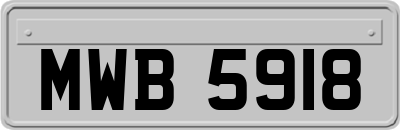 MWB 5918